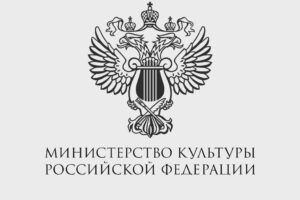 МИНИСТЕРСТВО КУЛЬТУРЫ
РОССИЙСКОЙ ФЕДЕРАЦИИ